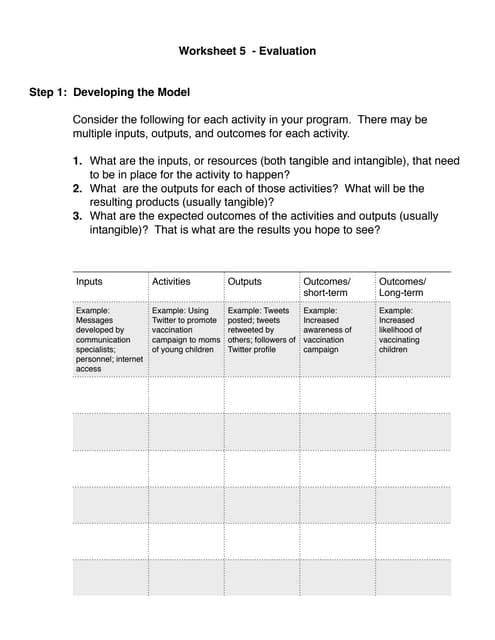 Worksheet 5 - Evaluation

Step 1: Developing the Model

Consider the following for each activity in your program. There may be multiple inputs, outputs, and outcomes for each activity.

1. What are the inputs, or resources (both tangible and intangible), that need to be in place for the activity to happen?
2. What are the outputs for each of those activities? What will be the resulting products (usually tangible)?
3. What are the expected outcomes of the activities and outputs (usually intangible)? That is what are the results you hope to see?

| Inputs | Activities | Outputs | Outcomes/ short-term | Outcomes/ Long-term |
|---|---|---|---|---|
| Example: Messages developed by communication specialists; personnel; internet access | Example: Using Twitter to promote vaccination campaign to moms of young children | Example: Tweets posted; tweets retweeted by others; followers of Twitter profile | Example: Increased awareness of vaccination campaign | Example: Increased likelihood of vaccinating children |
| | | | | |
| | | | | |
| | | | | |
| | | | | |
| | | | | |
| | | | | |